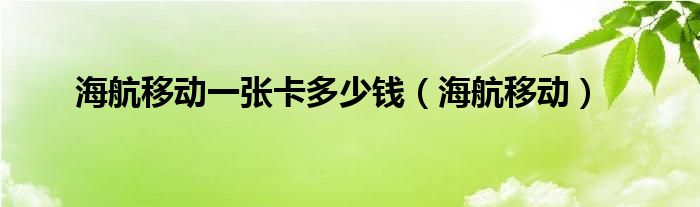 海航移动一张卡多少钱（海航移动）